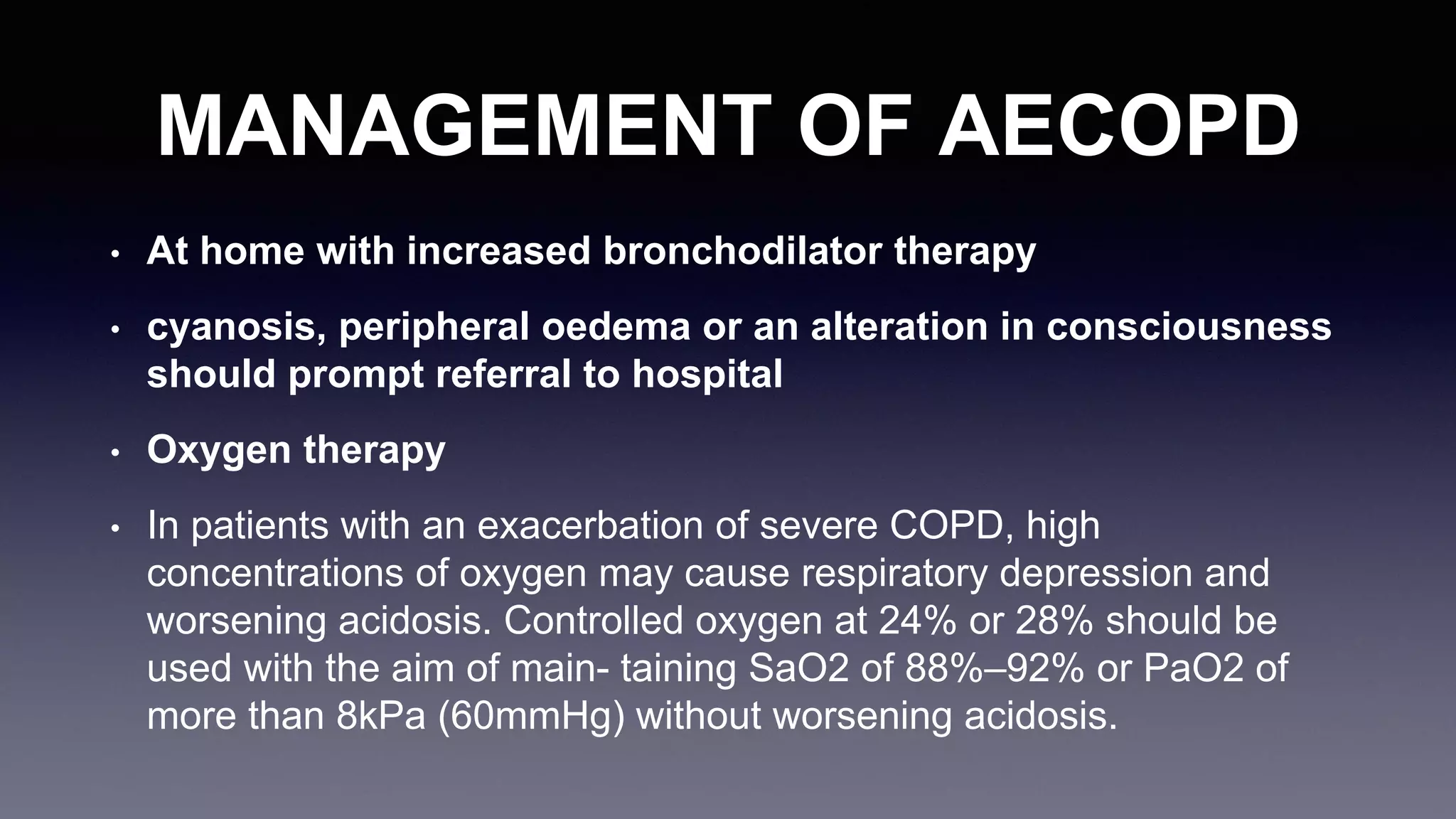 MANAGEMENT OF AECOPD

• At home with increased bronchodilator therapy

• cyanosis, peripheral oedema or an alteration in consciousness should prompt referral to hospital

• Oxygen therapy

• In patients with an exacerbation of severe COPD, high concentrations of oxygen may cause respiratory depression and worsening acidosis. Controlled oxygen at 24% or 28% should be used with the aim of main- taining SaO2 of 88%–92% or PaO2 of more than 8kPa (60mmHg) without worsening acidosis.